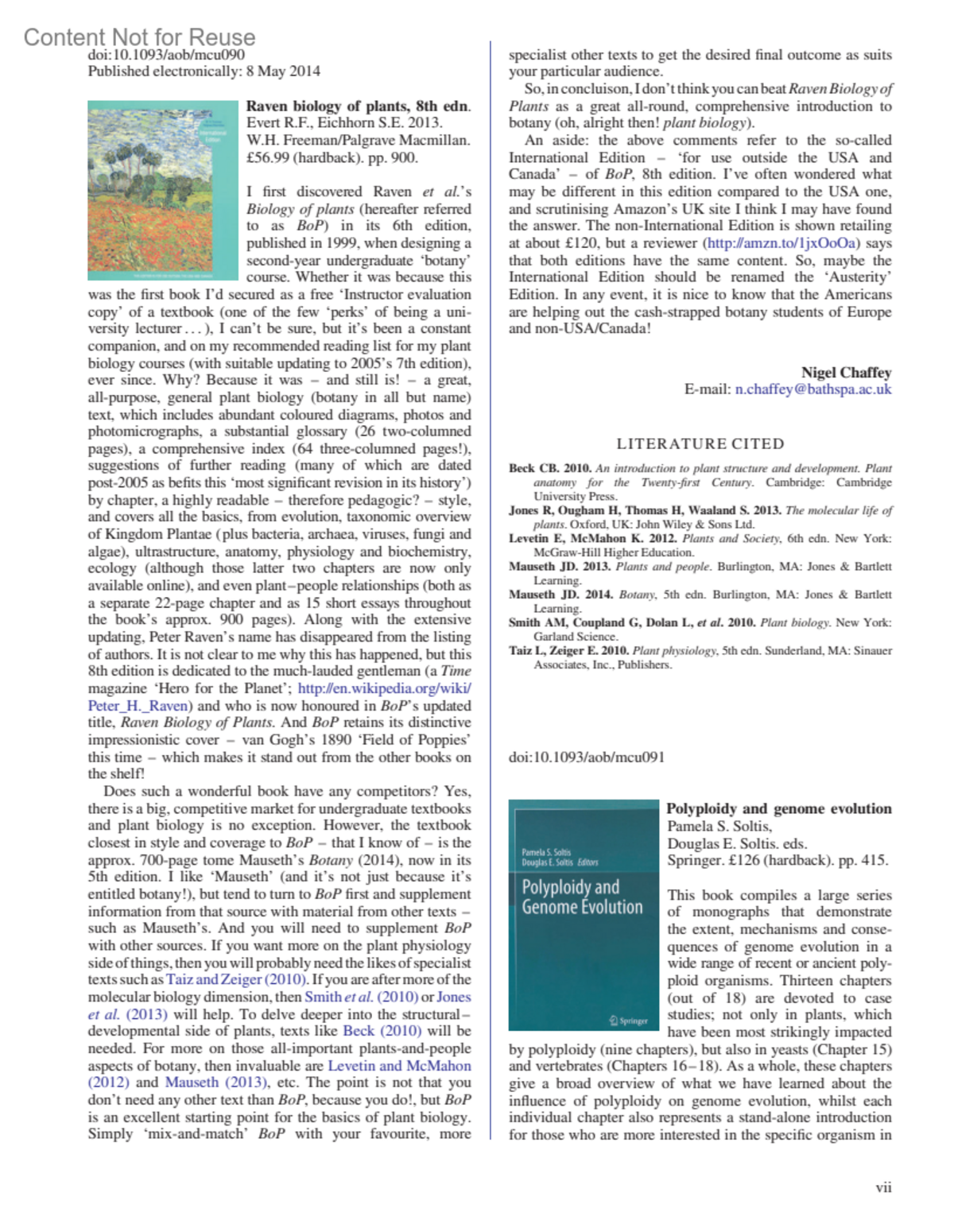 Content Not for Reuse

doi:10.1093/aob/mcu090
Published electronically: 8 May 2014

Raven biology of plants, 8th edn. Evert R.F., Eichhorn S.E. 2013. W.H. Freeman/Palgrave Macmillan. £56.99 (hardback). pp. 900.

I first discovered Raven et al.'s Biology of plants (hereafter referred to as BoP) in its 6th edition, published in 1999, when designing a second-year undergraduate 'botany' course. Whether it was because this was the first book I'd secured as a free 'Instructor evaluation copy' of a textbook (one of the few 'perks' of being a university lecturer . . . ), I can't be sure, but it's been a constant companion, and on my recommended reading list for my plant biology courses (with suitable updating to 2005's 7th edition), ever since. Why? Because it was – and still is! – a great, all-purpose, general plant biology (botany in all but name) text, which includes abundant coloured diagrams, photos and photomicrographs, a substantial glossary (26 two-columned pages), a comprehensive index (64 three-columned pages!), suggestions of further reading (many of which are dated post-2005 as befits this 'most significant revision in its history') by chapter, a highly readable – therefore pedagogic? – style, and covers all the basics, from evolution, taxonomic overview of Kingdom Plantae (plus bacteria, archaea, viruses, fungi and algae), ultrastructure, anatomy, physiology and biochemistry, ecology (although those latter two chapters are now only available online), and even plant–people relationships (both as a separate 22-page chapter and as 15 short essays throughout the book's approx. 900 pages). Along with the extensive updating, Peter Raven's name has disappeared from the listing of authors. It is not clear to me why this has happened, but this 8th edition is dedicated to the much-lauded gentleman (a Time magazine 'Hero for the Planet'; http://en.wikipedia.org/wiki/Peter_H._Raven) and who is now honoured in BoP's updated title, Raven Biology of Plants. And BoP retains its distinctive impressionistic cover – van Gogh's 1890 'Field of Poppies' this time – which makes it stand out from the other books on the shelf!

Does such a wonderful book have any competitors? Yes, there is a big, competitive market for undergraduate textbooks and plant biology is no exception. However, the textbook closest in style and coverage to BoP – that I know of – is the approx. 700-page tome Mauseth's Botany (2014), now in its 5th edition. I like 'Mauseth' (and it's not just because it's entitled botany!), but tend to turn to BoP first and supplement information from that source with material from other texts – such as Mauseth's. And you will need to supplement BoP with other sources. If you want more on the plant physiology side of things, then you will probably need the likes of specialist texts such as Taiz and Zeiger (2010). If you are after more of the molecular biology dimension, then Smith et al. (2010) or Jones et al. (2013) will help. To delve deeper into the structural–developmental side of plants, texts like Beck (2010) will be needed. For more on those all-important plants-and-people aspects of botany, then invaluable are Levetin and McMahon (2012) and Mauseth (2013), etc. The point is not that you don't need any other text than BoP, because you do!, but BoP is an excellent starting point for the basics of plant biology. Simply 'mix-and-match' BoP with your favourite, more specialist other texts to get the desired final outcome as suits your particular audience.

So, in concluison, I don't think you can beat Raven Biology of Plants as a great all-round, comprehensive introduction to botany (oh, alright then! plant biology).

An aside: the above comments refer to the so-called International Edition – 'for use outside the USA and Canada' – of BoP, 8th edition. I've often wondered what may be different in this edition compared to the USA one, and scrutinising Amazon's UK site I think I may have found the answer. The non-International Edition is shown retailing at about £120, but a reviewer (http://amzn.to/1jxOoOa) says that both editions have the same content. So, maybe the International Edition should be renamed the 'Austerity' Edition. In any event, it is nice to know that the Americans are helping out the cash-strapped botany students of Europe and non-USA/Canada!

Nigel Chaffey
E-mail: n.chaffey@bathspa.ac.uk

LITERATURE CITED

Beck CB. 2010. An introduction to plant structure and development. Plant anatomy for the Twenty-first Century. Cambridge: Cambridge University Press.
Jones R, Ougham H, Thomas H, Waaland S. 2013. The molecular life of plants. Oxford, UK: John Wiley & Sons Ltd.
Levetin E, McMahon K. 2012. Plants and Society, 6th edn. New York: McGraw-Hill Higher Education.
Mauseth JD. 2013. Plants and people. Burlington, MA: Jones & Bartlett Learning.
Mauseth JD. 2014. Botany, 5th edn. Burlington, MA: Jones & Bartlett Learning.
Smith AM, Coupland G, Dolan L, et al. 2010. Plant biology. New York: Garland Science.
Taiz L, Zeiger E. 2010. Plant physiology, 5th edn. Sunderland, MA: Sinauer Associates, Inc., Publishers.

doi:10.1093/aob/mcu091

Pamela S. Soltis
Douglas E. Soltis Editors
Polyploidy and Genome Evolution
Springer

Polyploidy and genome evolution
Pamela S. Soltis,
Douglas E. Soltis. eds.
Springer. £126 (hardback). pp. 415.

This book compiles a large series of monographs that demonstrate the extent, mechanisms and consequences of genome evolution in a wide range of recent or ancient polyploid organisms. Thirteen chapters (out of 18) are devoted to case studies; not only in plants, which have been most strikingly impacted by polyploidy (nine chapters), but also in yeasts (Chapter 15) and vertebrates (Chapters 16–18). As a whole, these chapters give a broad overview of what we have learned about the influence of polyploidy on genome evolution, whilst each individual chapter also represents a stand-alone introduction for those who are more interested in the specific organism in

vii